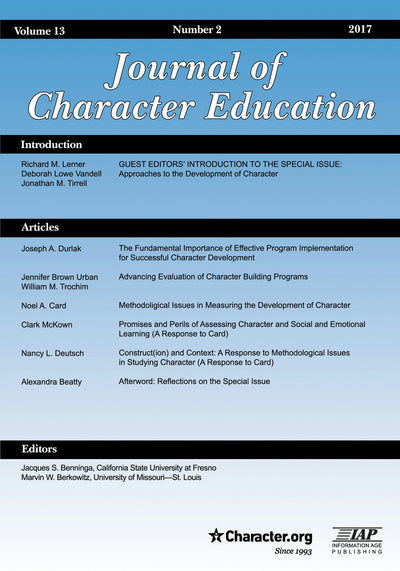 Volume 13 Number 2 2017

Journal of Character Education

Introduction

Richard M. Lerner
Deborah Lowe Vandell
Jonathan M. Tirrell

GUEST EDITORS' INTRODUCTION TO THE SPECIAL ISSUE: Approaches to the Development of Character

Articles

Joseph A. Durlak

The Fundamental Importance of Effective Program Implementation for Successful Character Development

Jennifer Brown Urban
William M. Trochim

Advancing Evaluation of Character Building Programs

Noel A. Card

Methodoligical Issues in Measuring the Development of Character

Clark McKown

Promises and Perils of Assessing Character and Social and Emotional Learning (A Response to Card)

Nancy L. Deutsch

Construct(ion) and Context: A Response to Methodological Issues in Studying Character (A Response to Card)

Alexandra Beatty

Afterword: Reflections on the Special Issue

Editors

Jacques S. Benninga, California State University at Fresno
Marvin W. Berkowitz, University of Missouri—St. Louis

Character.org
Since 1993

IAP
INFORMATION AGE PUBLISHING